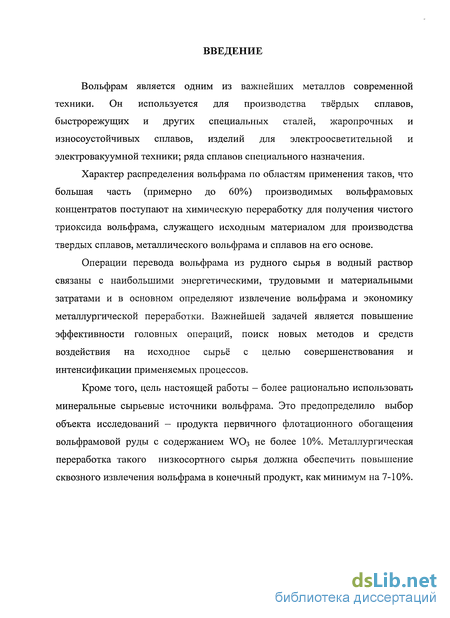 ВВЕДЕНИЕ

Вольфрам является одним из важнейших металлов современной техники. Он используется для производства твёрдых сплавов, быстрорежущих и других специальных сталей, жаропрочных и износоустойчивых сплавов, изделий для электроосветительной и электровакуумной техники; ряда сплавов специального назначения.

Характер распределения вольфрама по областям применения таков, что большая часть (примерно до 60%) производимых вольфрамовых концентратов поступают на химическую переработку для получения чистого триоксида вольфрама, служащего исходным материалом для производства твердых сплавов, металлического вольфрама и сплавов на его основе.

Операции перевода вольфрама из рудного сырья в водный раствор связаны с наибольшими энергетическими, трудовыми и материальными затратами и в основном определяют извлечение вольфрама и экономику металлургической переработки. Важнейшей задачей является повышение эффективности головных операций, поиск новых методов и средств воздействия на исходное сырьё с целью совершенствования и интенсификации применяемых процессов.

Кроме того, цель настоящей работы – более рационально использовать минеральные сырьевые источники вольфрама. Это предопределило выбор объекта исследований – продукта первичного флотационного обогащения вольфрамовой руды с содержанием $WO_3$ не более 10%. Металлургическая переработка такого низкосортного сырья должна обеспечить повышение сквозного извлечения вольфрама в конечный продукт, как минимум на 7-10%.

dsLib.net
библиотека диссертаций